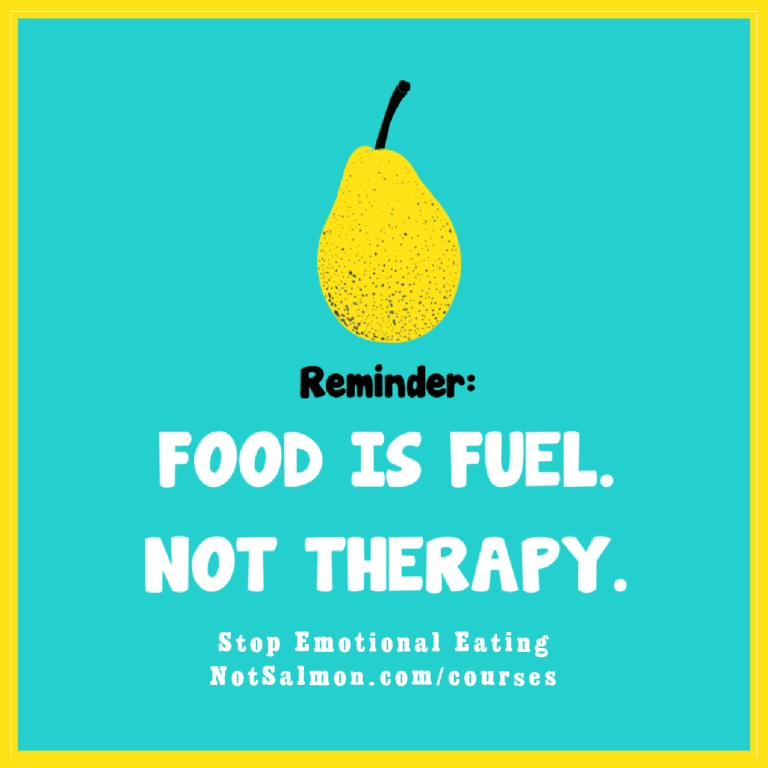 Reminder:

FOOD IS FUEL.
NOT THERAPY.

Stop Emotional Eating
NotSalmon.com/courses